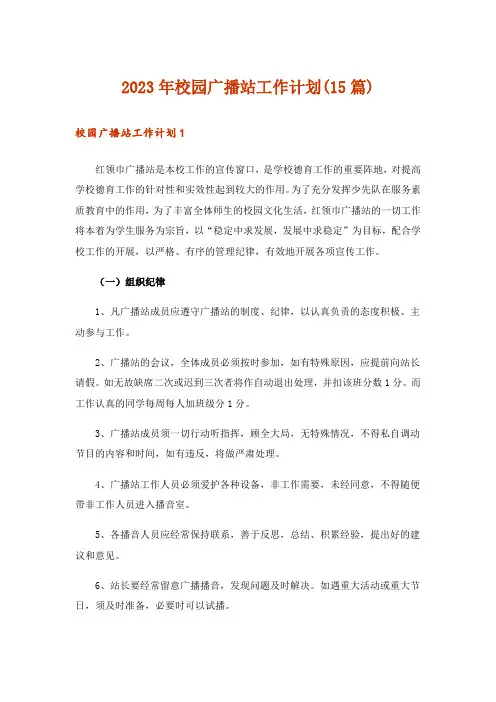 2023年校园广播站工作计划(15篇)

校园广播站工作计划1

红领巾广播站是本校工作的宣传窗口，是学校德育工作的重要阵地，对提高学校德育工作的针对性和实效性起到较大的作用。为了充分发挥少先队在服务素质教育中的作用，为了丰富全体师生的校园文化生活，红领巾广播站的一切工作将本着为学生服务为宗旨，以“稳定中求发展，发展中求稳定”为目标，配合学校工作的开展，以严格、有序的管理纪律，有效地开展各项宣传工作。

（一）组织纪律

1、凡广播站成员应遵守广播站的制度、纪律，以认真负责的态度积极、主动参与工作。

2、广播站的会议，全体成员必须按时参加，如有特殊原因，应提前向站长请假。如无故缺席二次或迟到三次者将作自动退出处理，并扣该班分数1分。而工作认真的同学每周每人加班级分1分。

3、广播站成员须一切行动听指挥，顾全大局，无特殊情况，不得私自调动节目的内容和时间，如有违反，将做严肃处理。

4、广播站工作人员必须爱护各种设备，非工作需要，未经同意，不得随便带非工作人员进入播音室。

5、各播音人员应经常保持联系，善于反思，总结、积累经验，提出好的建议和意见。

6、站长要经常留意广播播音，发现问题及时解决。如遇重大活动或重大节日，须及时准备，必要时可以试播。